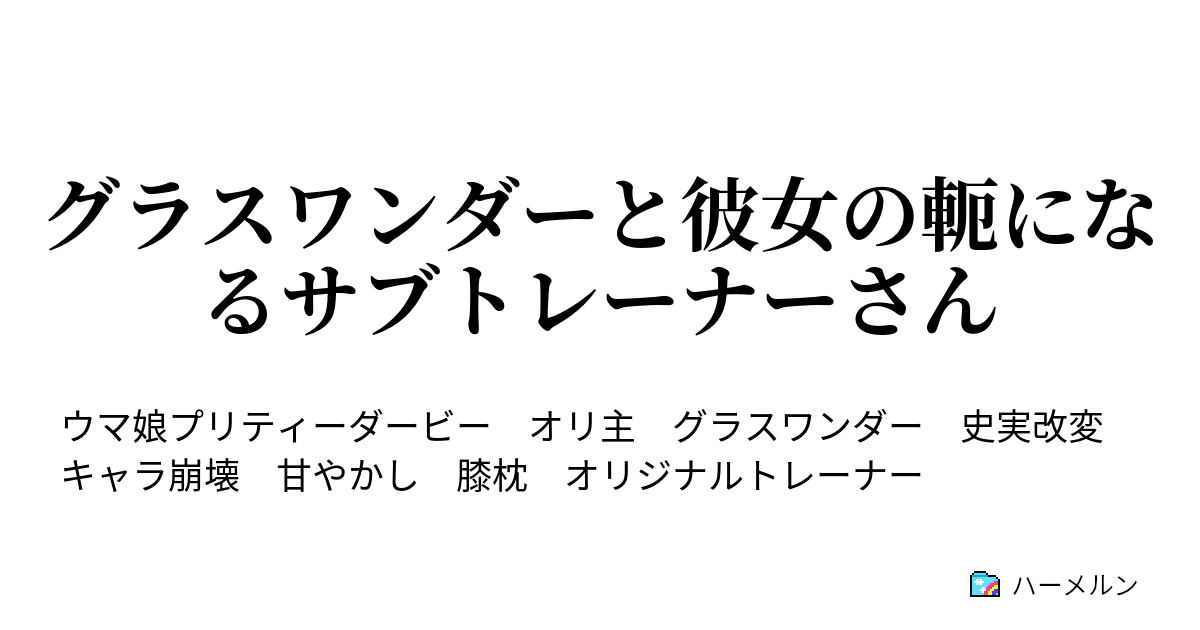 グラスワンダーと彼女の軛になるサブトレーナーさん

ウマ娘プリティーダービー　オリ主　グラスワンダー　史実改変　キャラ崩壊　甘やかし　膝枕　オリジナルトレーナー

ハーメルン